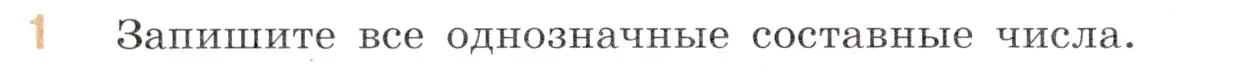 1 Запишите все однозначные составные числа.